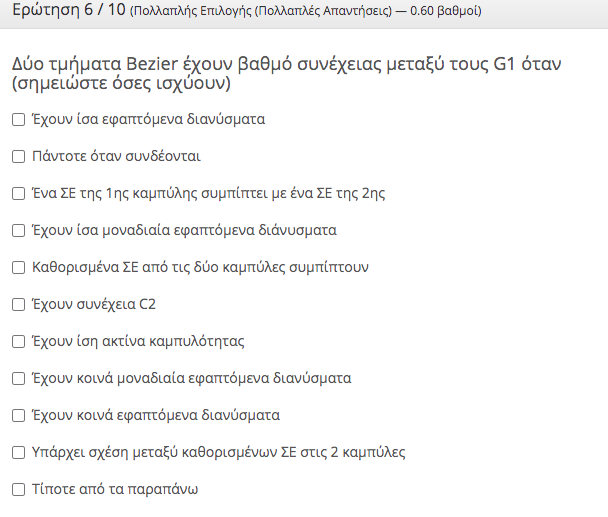 Ερώτηση 6 / 10 (Πολλαπλής Επιλογής (Πολλαπλές Απαντήσεις) — 0.60 βαθμοί)

Δύο τμήματα Bezier έχουν βαθμό συνέχειας μεταξύ τους G1 όταν (σημειώστε όσες ισχύουν)

☐ Έχουν ίσα εφαπτόμενα διανύσματα

☐ Πάντοτε όταν συνδέονται

☐ Ένα ΣΕ της 1ης καμπύλης συμπίπτει με ένα ΣΕ της 2ης

☐ Έχουν ίσα μοναδιαία εφαπτόμενα διάνυσματα

☐ Καθορισμένα ΣΕ από τις δύο καμπύλες συμπίπτουν

☐ Έχουν συνέχεια C2

☐ Έχουν ίση ακτίνα καμπυλότητας

☐ Έχουν κοινά μοναδιαία εφαπτόμενα διανύσματα

☐ Έχουν κοινά εφαπτόμενα διανύσματα

☐ Υπάρχει σχέση μεταξύ καθορισμένων ΣΕ στις 2 καμπύλες

☐ Τίποτε από τα παραπάνω